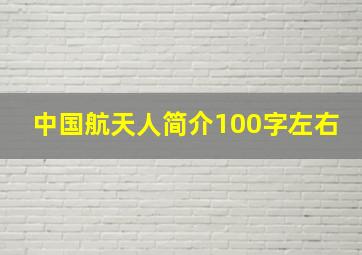 中国航天人简介100字左右